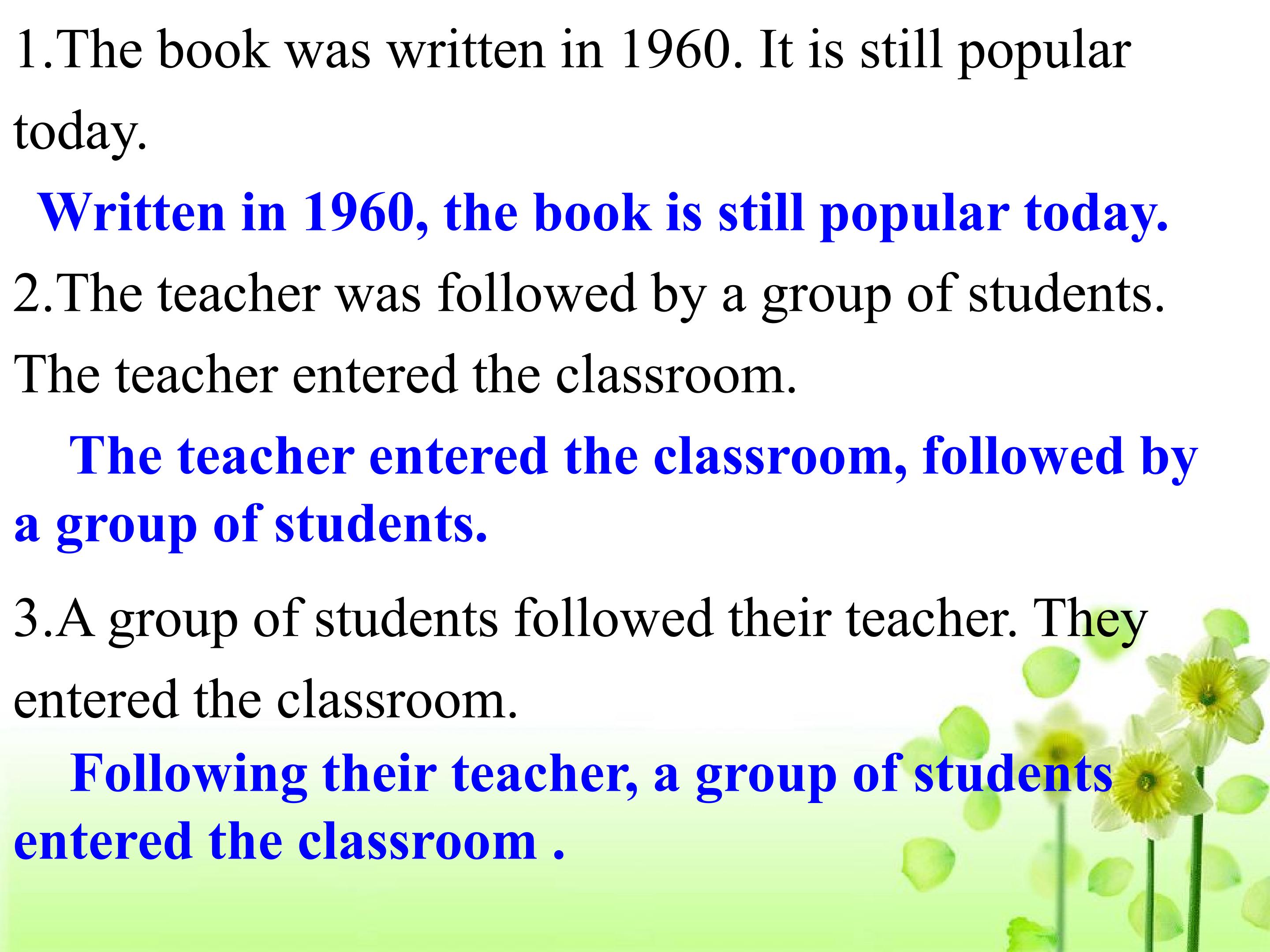 1.The book was written in 1960. It is still popular today.

Written in 1960, the book is still popular today.

2.The teacher was followed by a group of students. The teacher entered the classroom.

The teacher entered the classroom, followed by a group of students.

3.A group of students followed their teacher. They entered the classroom.

Following their teacher, a group of students entered the classroom .